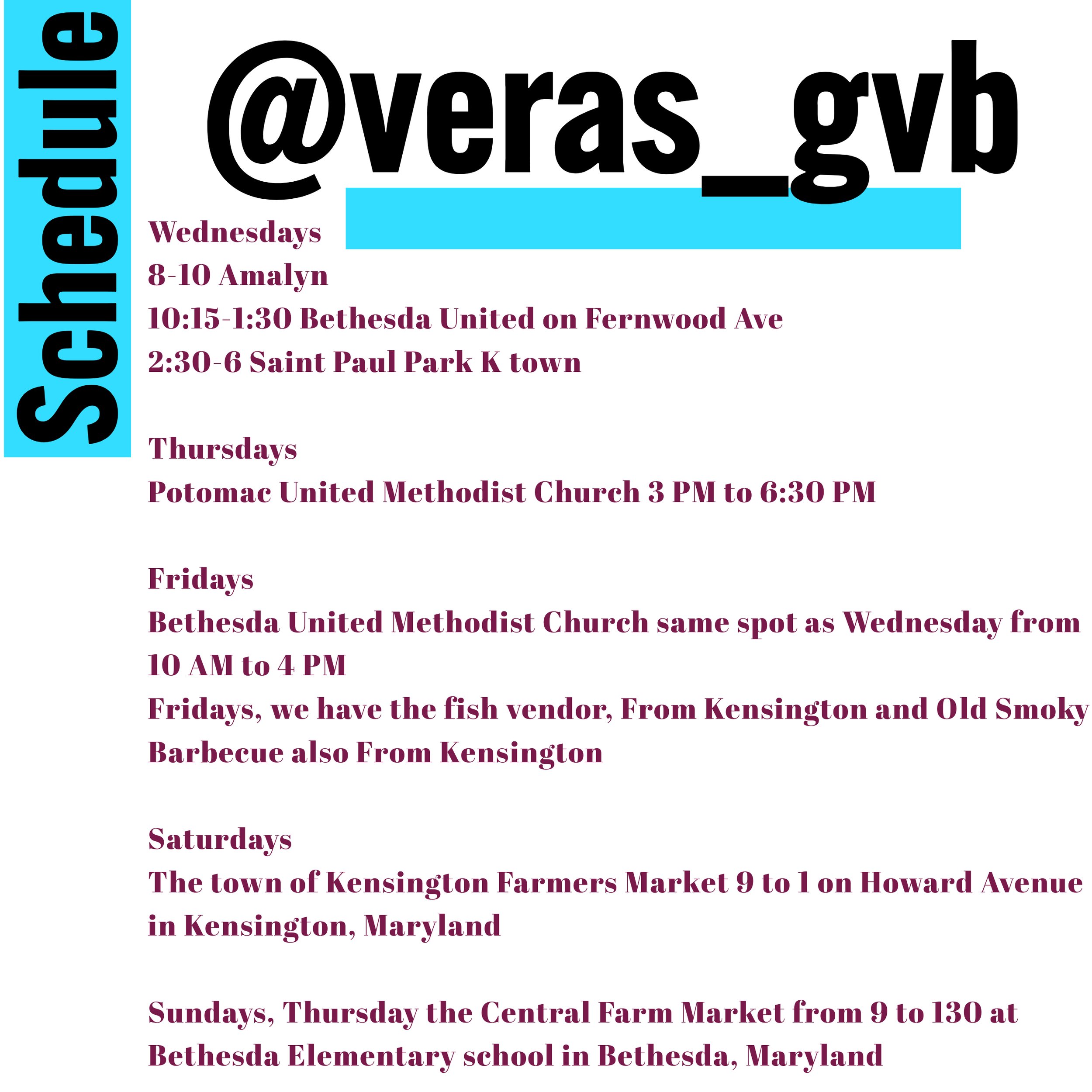 Schedule

@veras_gvb

Wednesdays
8-10 Amalyn
10:15-1:30 Bethesda United on Fernwood Ave
2:30-6 Saint Paul Park K town

Thursdays
Potomac United Methodist Church 3 PM to 6:30 PM

Fridays
Bethesda United Methodist Church same spot as Wednesday from 10 AM to 4 PM
Fridays, we have the fish vendor, From Kensington and Old Smoky Barbecue also From Kensington

Saturdays
The town of Kensington Farmers Market 9 to 1 on Howard Avenue in Kensington, Maryland

Sundays, Thursday the Central Farm Market from 9 to 130 at Bethesda Elementary school in Bethesda, Maryland